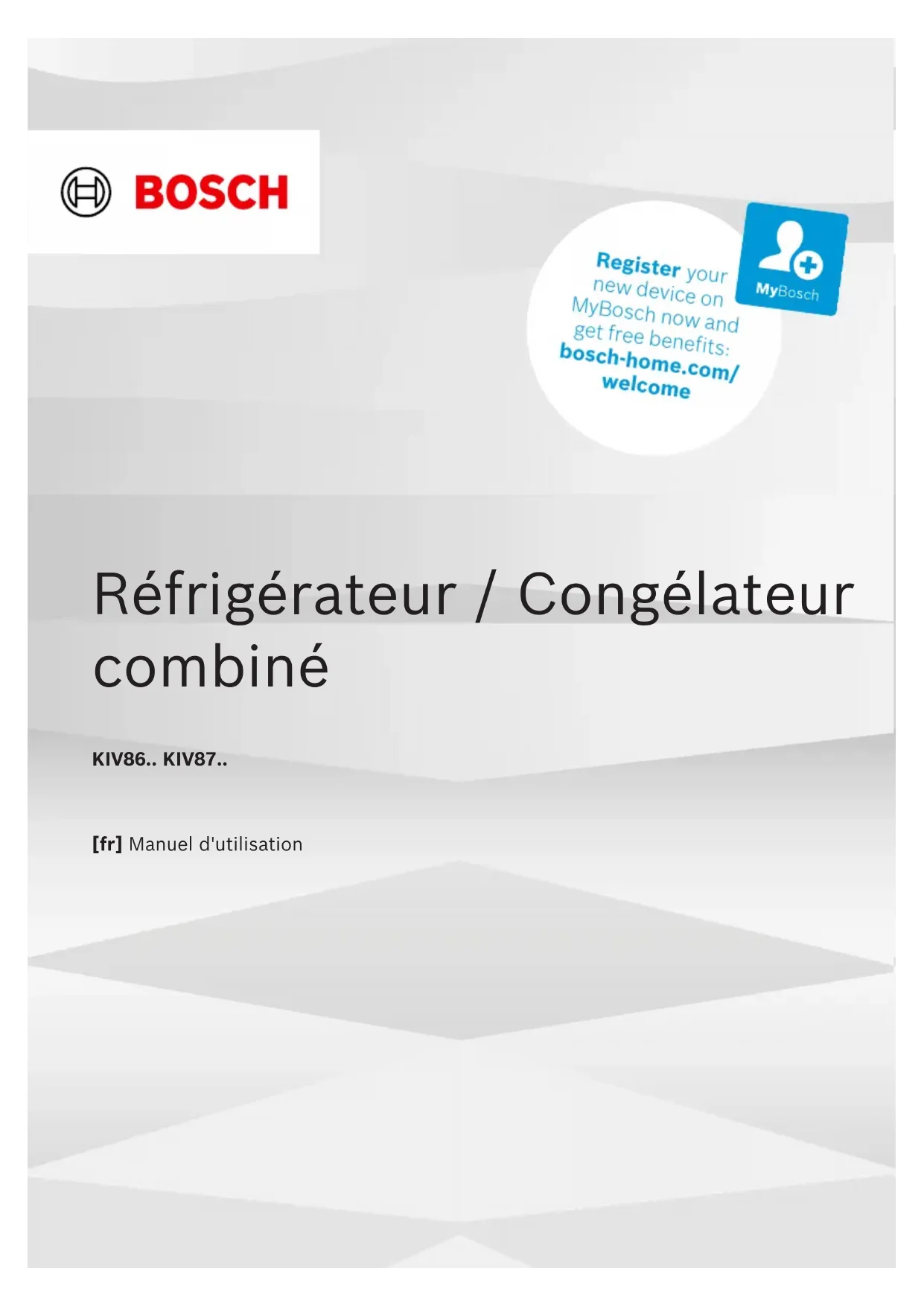 BOSCH

Register your new device on MyBosch now and get free benefits: bosch-home.com/welcome

MyBosch

Réfrigérateur / Congélateur combiné

KIV86.. KIV87..

[fr] Manuel d'utilisation